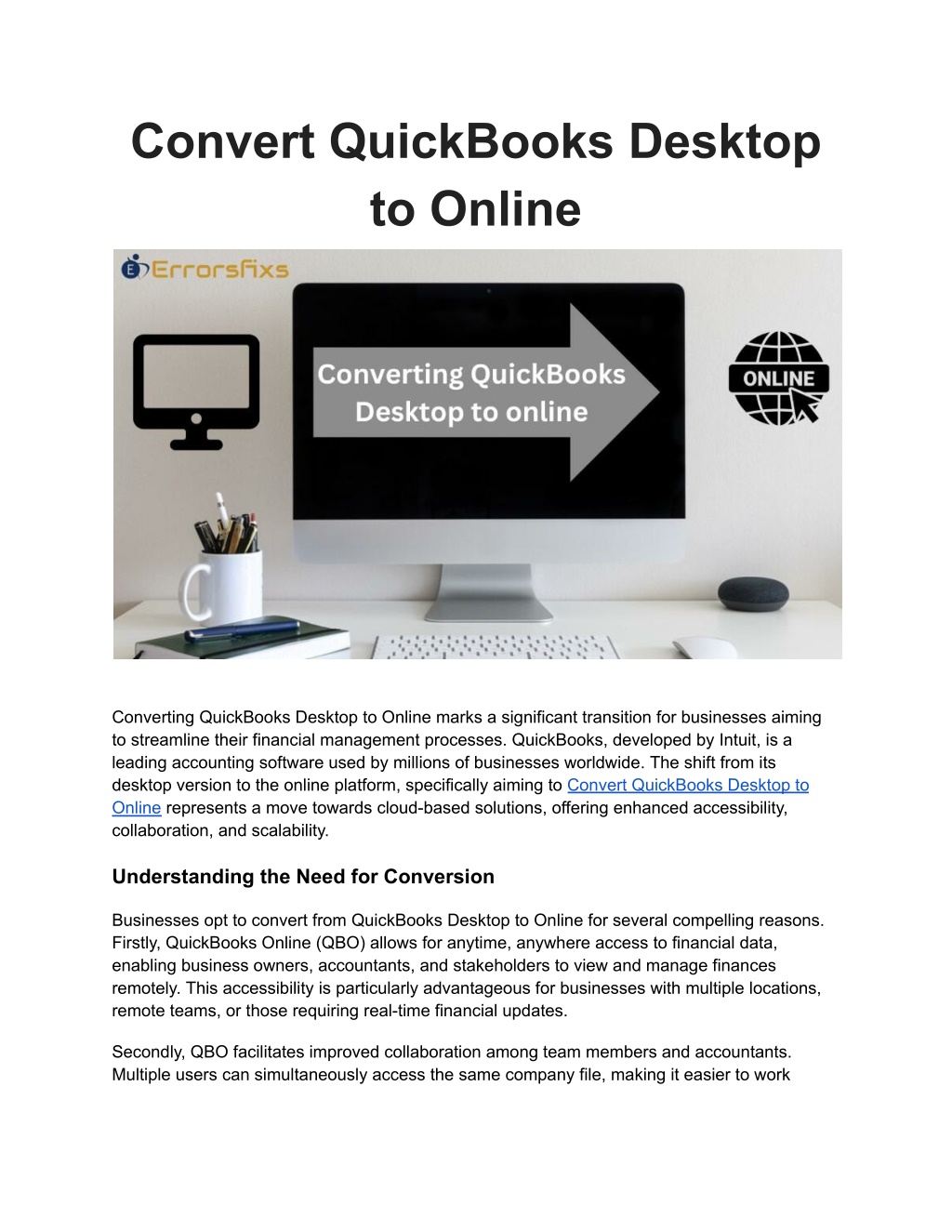 Convert QuickBooks Desktop to Online

Errorsfixs

Converting QuickBooks Desktop to online

ONLINE

Converting QuickBooks Desktop to Online marks a significant transition for businesses aiming to streamline their financial management processes. QuickBooks, developed by Intuit, is a leading accounting software used by millions of businesses worldwide. The shift from its desktop version to the online platform, specifically aiming to Convert QuickBooks Desktop to Online represents a move towards cloud-based solutions, offering enhanced accessibility, collaboration, and scalability.

Understanding the Need for Conversion

Businesses opt to convert from QuickBooks Desktop to Online for several compelling reasons. Firstly, QuickBooks Online (QBO) allows for anytime, anywhere access to financial data, enabling business owners, accountants, and stakeholders to view and manage finances remotely. This accessibility is particularly advantageous for businesses with multiple locations, remote teams, or those requiring real-time financial updates.

Secondly, QBO facilitates improved collaboration among team members and accountants. Multiple users can simultaneously access the same company file, making it easier to work